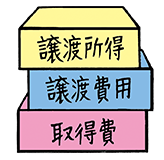 譲渡所得

譲渡費用

取得費